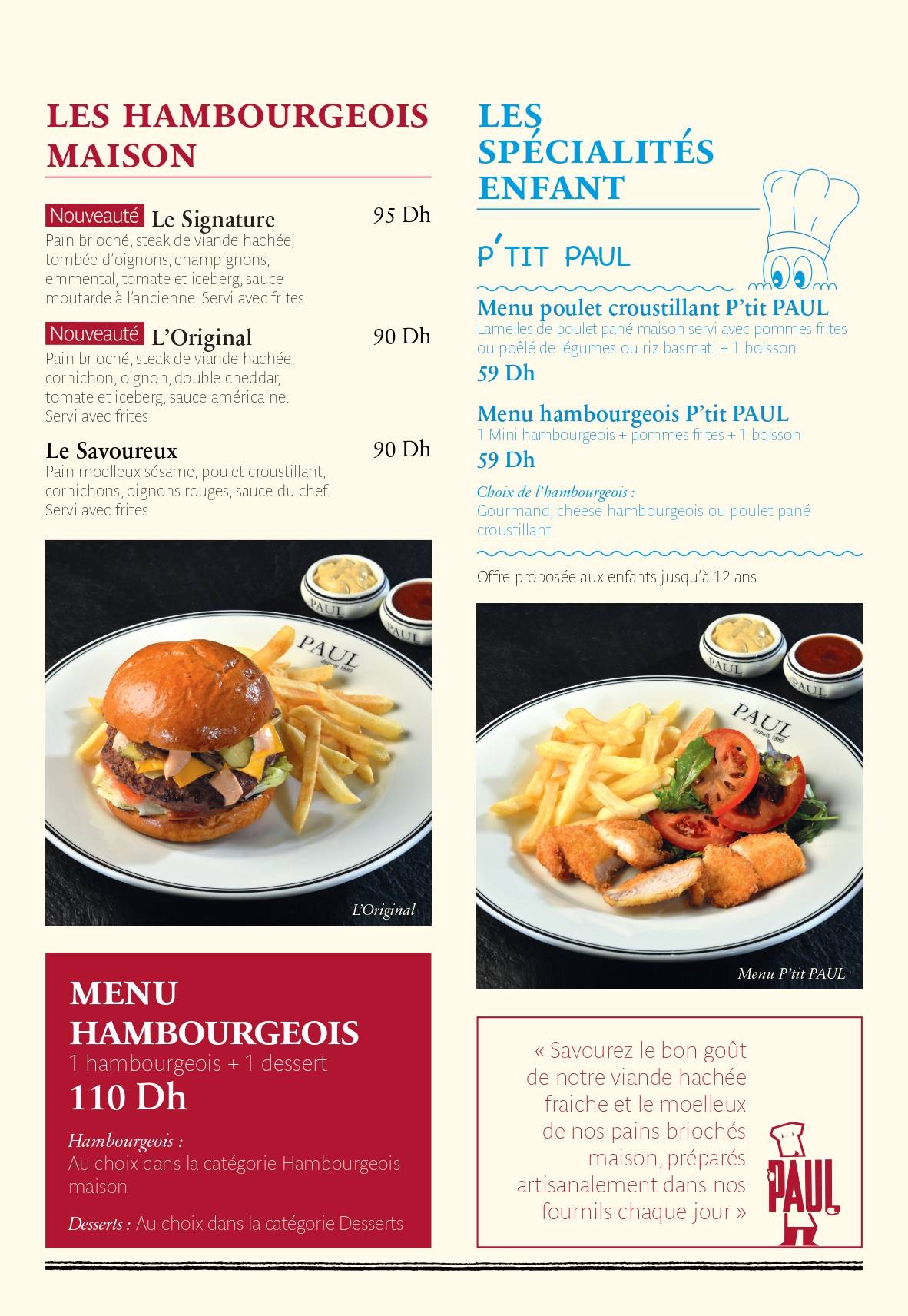 LES HAMBOURGEOIS MAISON

Nouveauté Le Signature 95 Dh
Pain brioché, steak de viande hachée, tombée d'oignons, champignons, emmental, tomate et iceberg, sauce moutarde à l'ancienne. Servi avec frites

Nouveauté L'Original 90 Dh
Pain brioché, steak de viande hachée, cornichon, oignon, double cheddar, tomate et iceberg, sauce américaine. Servi avec frites

Le Savoureux 90 Dh
Pain moelleux sésame, poulet croustillant, cornichons, oignons rouges, sauce du chef. Servi avec frites

PAUL
PAUL
PAUL depuis 1889

L'Original

MENU HAMBOURGEOIS
1 hambourgeois + 1 dessert
110 Dh

Hambourgeois :
Au choix dans la catégorie Hambourgeois maison

Desserts : Au choix dans la catégorie Desserts

LES SPÉCIALITÉS ENFANT

P'TIT PAUL

Menu poulet croustillant P'tit PAUL
Lamelles de poulet pané maison servi avec pommes frites ou poêlé de légumes ou riz basmati + 1 boisson
59 Dh

Menu hambourgeois P'tit PAUL
1 Mini hambourgeois + pommes frites + 1 boisson
59 Dh

Choix de l'hambourgeois :
Gourmand, cheese hambourgeois ou poulet pané croustillant

Offre proposée aux enfants jusqu'à 12 ans

PAUL
PAUL
PAUL depuis 1889

Menu P'tit PAUL

« Savourez le bon goût de notre viande hachée fraiche et le moelleux de nos pains briochés maison, préparés artisanalement dans nos fournils chaque jour »

PAUL